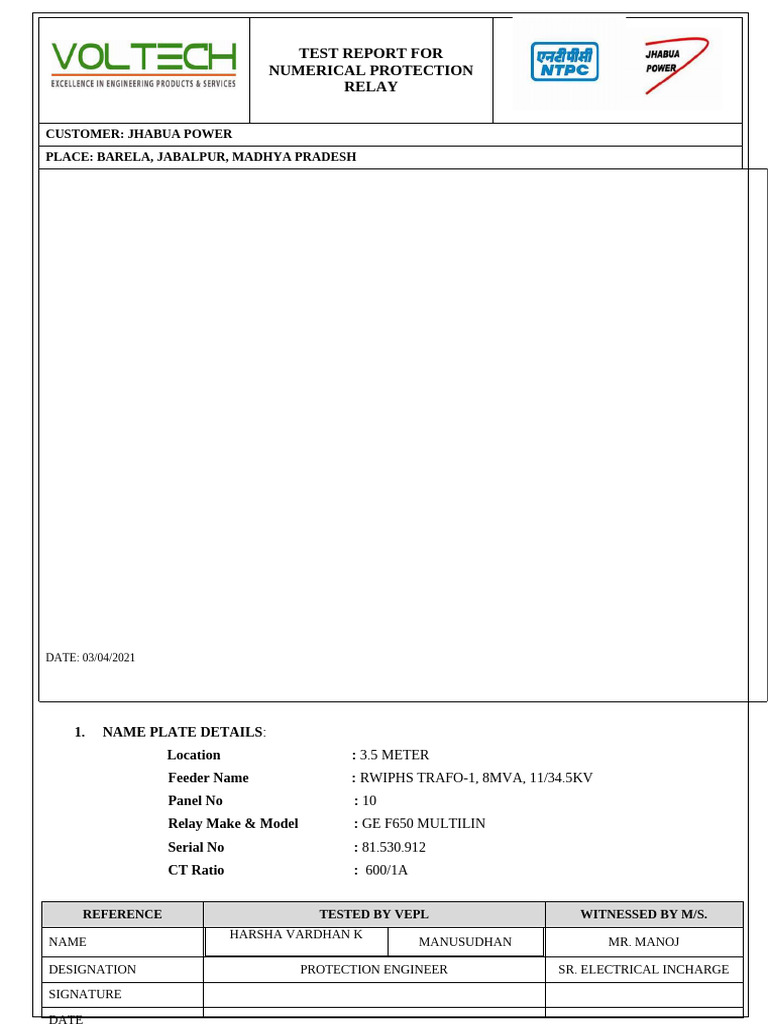 VOLTECH
EXCELLENCE IN ENGINEERING PRODUCTS & SERVICES

TEST REPORT FOR NUMERICAL PROTECTION RELAY

एनटीपीसी
NTPC

JHABUA POWER

CUSTOMER: JHABUA POWER

PLACE: BARELA, JABALPUR, MADHYA PRADESH

DATE: 03/04/2021

1. NAME PLATE DETAILS:

Location : 3.5 METER
Feeder Name : RWIPHS TRAFO-1, 8MVA, 11/34.5KV
Panel No : 10
Relay Make & Model : GE F650 MULTILIN
Serial No : 81.530.912
CT Ratio : 600/1A

| REFERENCE | TESTED BY VEPL | | WITNESSED BY M/S. |
|---|---|---|---|
| NAME | HARSHA VARDHAN K | MANUSUDHAN | MR. MANOJ |
| DESIGNATION | PROTECTION ENGINEER | | SR. ELECTRICAL INCHARGE |
| SIGNATURE | | | |
| DATE | | | |